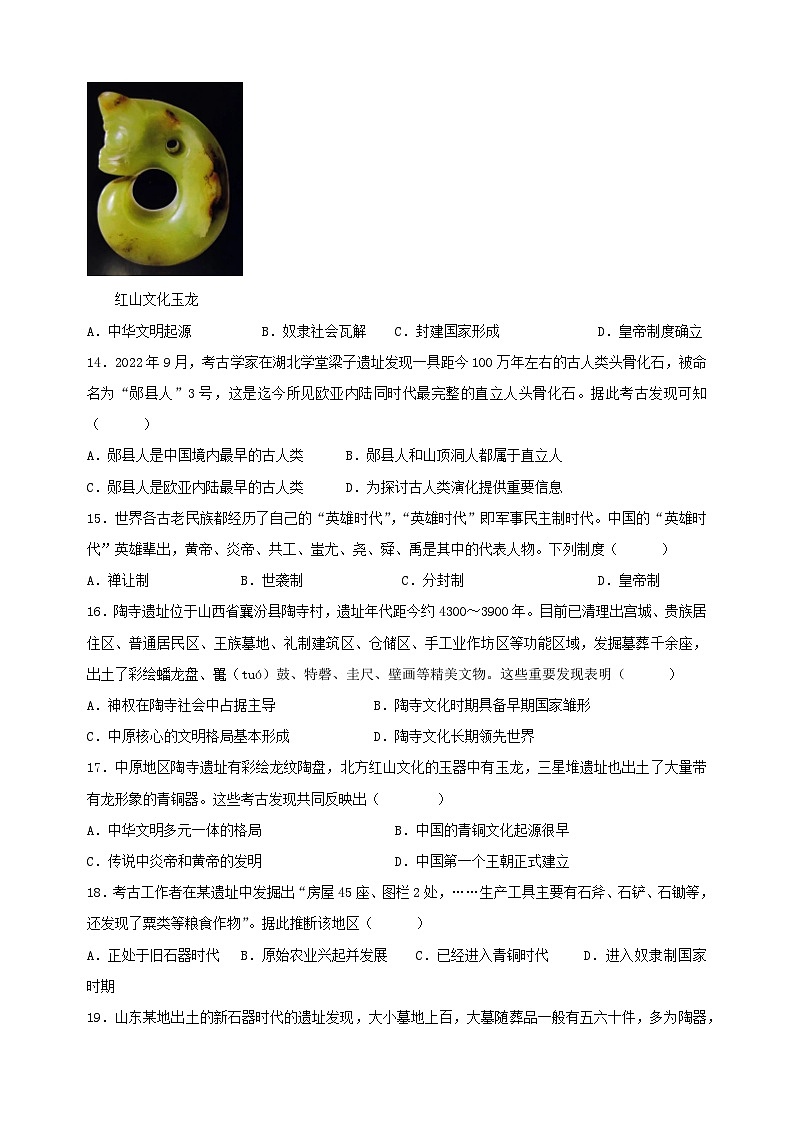 红山文化玉龙

A．中华文明起源　B．奴隶社会瓦解　C．封建国家形成　D．皇帝制度确立

14．2022年9月，考古学家在湖北学堂梁子遗址发现一具距今100万年左右的古人类头骨化石，被命名为“郧县人”3号，这是迄今所见欧亚内陆同时代最完整的直立人头骨化石。据此考古发现可知（　　）

A．郧县人是中国境内最早的古人类　B．郧县人和山顶洞人都属于直立人

C．郧县人是欧亚内陆最早的古人类　D．为探讨古人类演化提供重要信息

15．世界各古老民族都经历了自己的“英雄时代”，“英雄时代”即军事民主制时代。中国的“英雄时代”英雄辈出，黄帝、炎帝、共工、蚩尤、尧、舜、禹是其中的代表人物。下列制度（　　）

A．禅让制　B．世袭制　C．分封制　D．皇帝制

16．陶寺遗址位于山西省襄汾县陶寺村，遗址年代距今约4300～3900年。目前已清理出宫城、贵族居住区、普通居民区、王族墓地、礼制建筑区、仓储区、手工业作坊区等功能区域，发掘墓葬千余座，出土了彩绘蟠龙盘、鼍（tuó）鼓、特磬、圭尺、壁画等精美文物。这些重要发现表明（　　）

A．神权在陶寺社会中占据主导　B．陶寺文化时期具备早期国家雏形

C．中原核心的文明格局基本形成　D．陶寺文化长期领先世界

17．中原地区陶寺遗址有彩绘龙纹陶盘，北方红山文化的玉器中有玉龙，三星堆遗址也出土了大量带有龙形象的青铜器。这些考古发现共同反映出（　　）

A．中华文明多元一体的格局　B．中国的青铜文化起源很早

C．传说中炎帝和黄帝的发明　D．中国第一个王朝正式建立

18．考古工作者在某遗址中发掘出“房屋45座、图栏2处，……生产工具主要有石斧、石铲、石锄等，还发现了粟类等粮食作物”。据此推断该地区（　　）

A．正处于旧石器时代　B．原始农业兴起并发展　C．已经进入青铜时代　D．进入奴隶制国家时期

19．山东某地出土的新石器时代的遗址发现，大小墓地上百，大墓随葬品一般有五六十件，多为陶器，